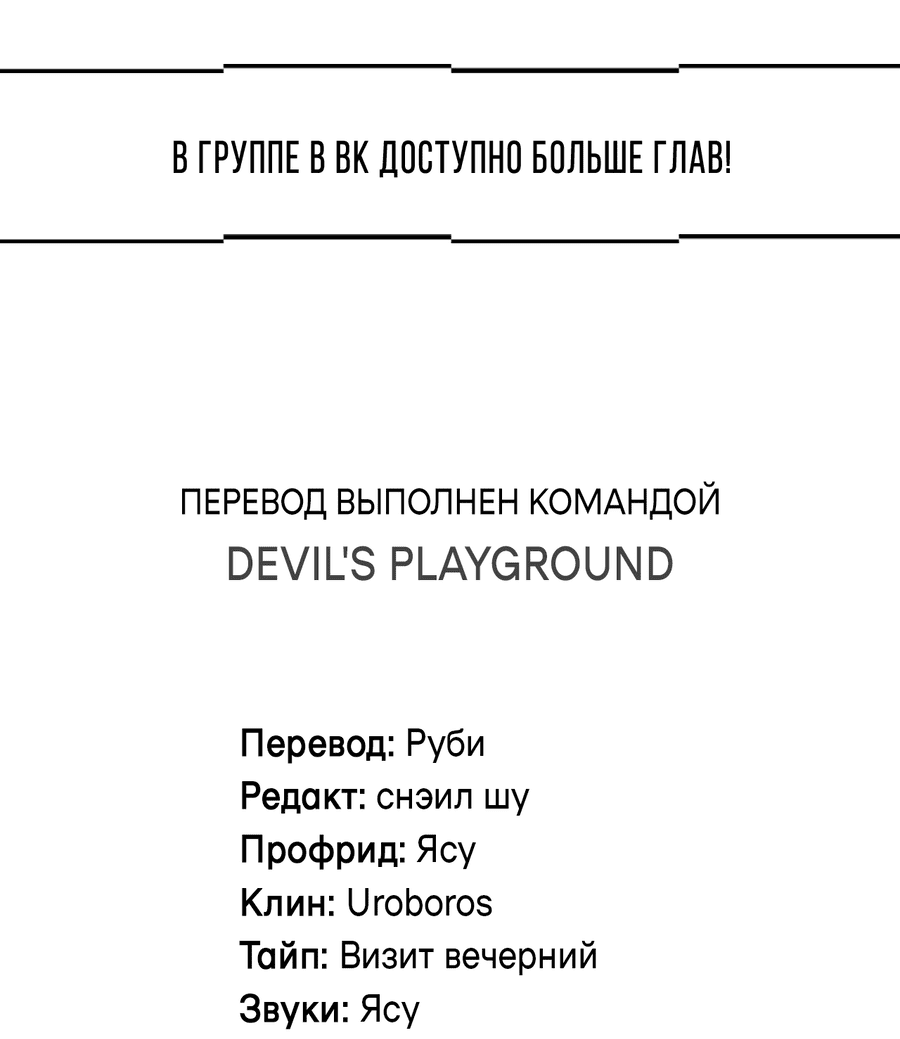 В ГРУППЕ В ВК ДОСТУПНО БОЛЬШЕ ГЛАВ!

ПЕРЕВОД ВЫПОЛНЕН КОМАНДОЙ
DEVIL'S PLAYGROUND

Перевод: Руби
Редакт: снэил шу
Профрид: Ясу
Клин: Uroboros
Тайп: Визит вечерний
Звуки: Ясу